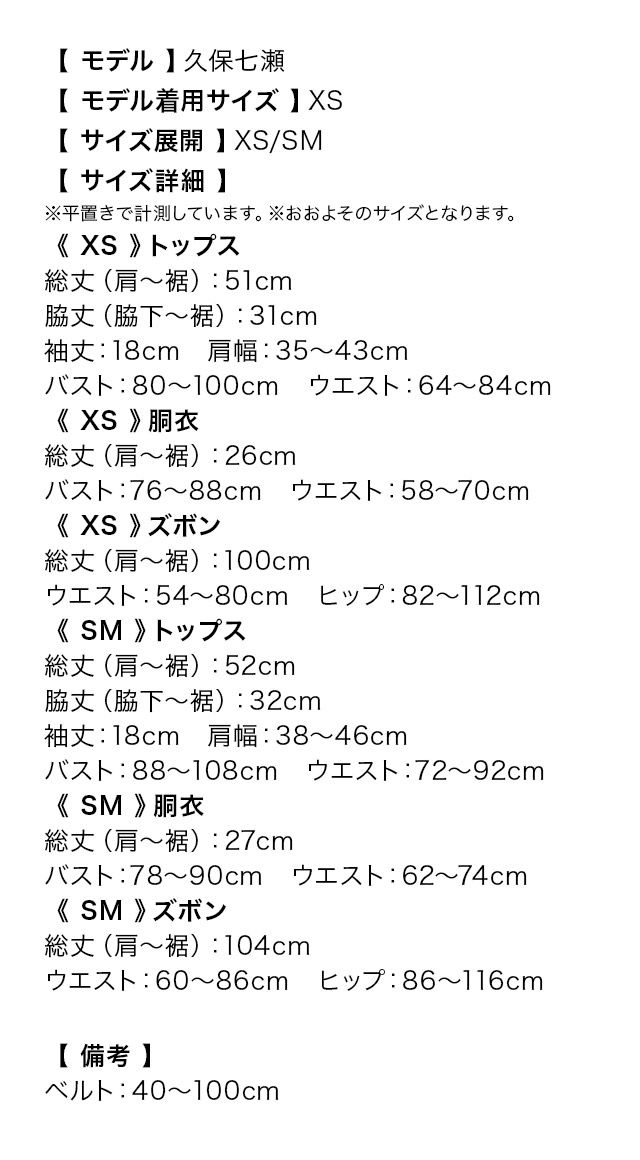 【モデル】久保七瀬
【モデル着用サイズ】XS
【サイズ展開】XS/SM
【サイズ詳細】
※平置きで計測しています。※おおよそのサイズとなります。
《XS》トップス
総丈（肩～裾）：51cm
脇丈（脇下～裾）：31cm
袖丈：18cm　肩幅：35～43cm
バスト：80～100cm　ウエスト：64～84cm
《XS》胴衣
総丈（肩～裾）：26cm
バスト：76～88cm　ウエスト：58～70cm
《XS》ズボン
総丈（肩～裾）：100cm
ウエスト：54～80cm　ヒップ：82～112cm
《SM》トップス
総丈（肩～裾）：52cm
脇丈（脇下～裾）：32cm
袖丈：18cm　肩幅：38～46cm
バスト：88～108cm　ウエスト：72～92cm
《SM》胴衣
総丈（肩～裾）：27cm
バスト：78～90cm　ウエスト：62～74cm
《SM》ズボン
総丈（肩～裾）：104cm
ウエスト：60～86cm　ヒップ：86～116cm

【備考】
ベルト：40～100cm